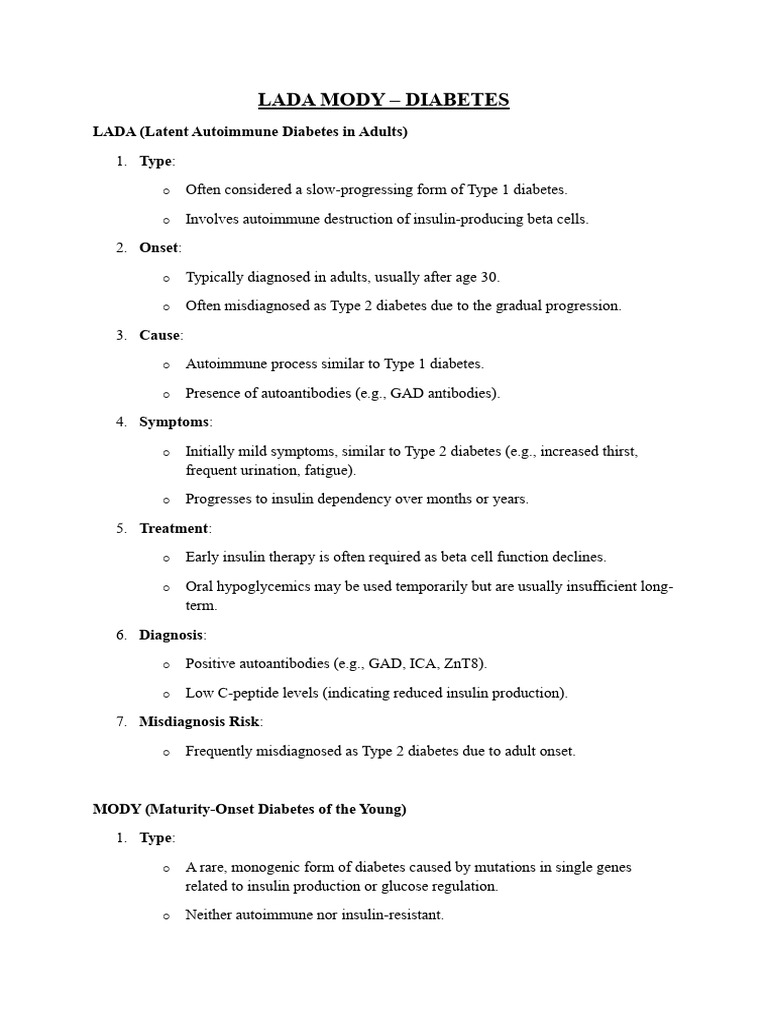 LADA MODY – DIABETES

LADA (Latent Autoimmune Diabetes in Adults)

1. Type:
   o Often considered a slow-progressing form of Type 1 diabetes.
   o Involves autoimmune destruction of insulin-producing beta cells.
2. Onset:
   o Typically diagnosed in adults, usually after age 30.
   o Often misdiagnosed as Type 2 diabetes due to the gradual progression.
3. Cause:
   o Autoimmune process similar to Type 1 diabetes.
   o Presence of autoantibodies (e.g., GAD antibodies).
4. Symptoms:
   o Initially mild symptoms, similar to Type 2 diabetes (e.g., increased thirst, frequent urination, fatigue).
   o Progresses to insulin dependency over months or years.
5. Treatment:
   o Early insulin therapy is often required as beta cell function declines.
   o Oral hypoglycemics may be used temporarily but are usually insufficient long-term.
6. Diagnosis:
   o Positive autoantibodies (e.g., GAD, ICA, ZnT8).
   o Low C-peptide levels (indicating reduced insulin production).
7. Misdiagnosis Risk:
   o Frequently misdiagnosed as Type 2 diabetes due to adult onset.

MODY (Maturity-Onset Diabetes of the Young)

1. Type:
   o A rare, monogenic form of diabetes caused by mutations in single genes related to insulin production or glucose regulation.
   o Neither autoimmune nor insulin-resistant.